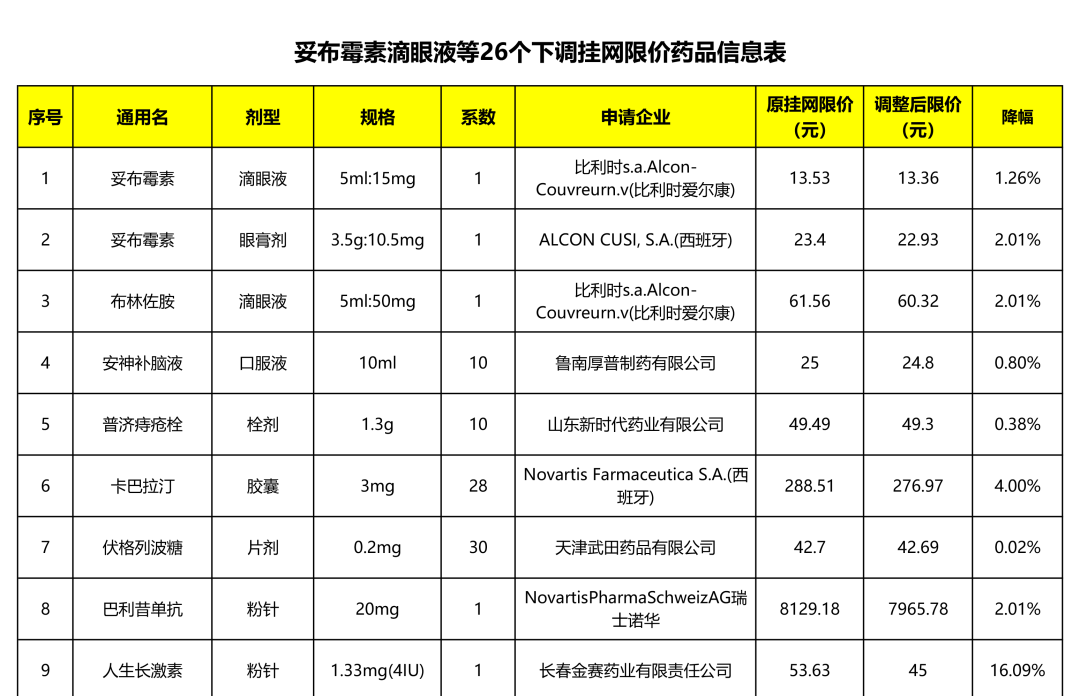 妥布霉素滴眼液等26个下调挂网限价药品信息表

| 序号 | 通用名 | 剂型 | 规格 | 系数 | 申请企业 | 原挂网限价（元） | 调整后限价（元） | 降幅 |
|---|---|---|---|---|---|---|---|---|
| 1 | 妥布霉素 | 滴眼液 | 5ml:15mg | 1 | 比利时s.a.Alcon-Couvreurn.v(比利时爱尔康) | 13.53 | 13.36 | 1.26% |
| 2 | 妥布霉素 | 眼膏剂 | 3.5g:10.5mg | 1 | ALCON CUSI, S.A.(西班牙) | 23.4 | 22.93 | 2.01% |
| 3 | 布林佐胺 | 滴眼液 | 5ml:50mg | 1 | 比利时s.a.Alcon-Couvreurn.v(比利时爱尔康) | 61.56 | 60.32 | 2.01% |
| 4 | 安神补脑液 | 口服液 | 10ml | 10 | 鲁南厚普制药有限公司 | 25 | 24.8 | 0.80% |
| 5 | 普济痔疮栓 | 栓剂 | 1.3g | 10 | 山东新时代药业有限公司 | 49.49 | 49.3 | 0.38% |
| 6 | 卡巴拉汀 | 胶囊 | 3mg | 28 | Novartis Farmaceutica S.A.(西班牙) | 288.51 | 276.97 | 4.00% |
| 7 | 伏格列波糖 | 片剂 | 0.2mg | 30 | 天津武田药品有限公司 | 42.7 | 42.69 | 0.02% |
| 8 | 巴利昔单抗 | 粉针 | 20mg | 1 | NovartisPharmaSchweizAG瑞士诺华 | 8129.18 | 7965.78 | 2.01% |
| 9 | 人生长激素 | 粉针 | 1.33mg(4IU) | 1 | 长春金赛药业有限责任公司 | 53.63 | 45 | 16.09% |